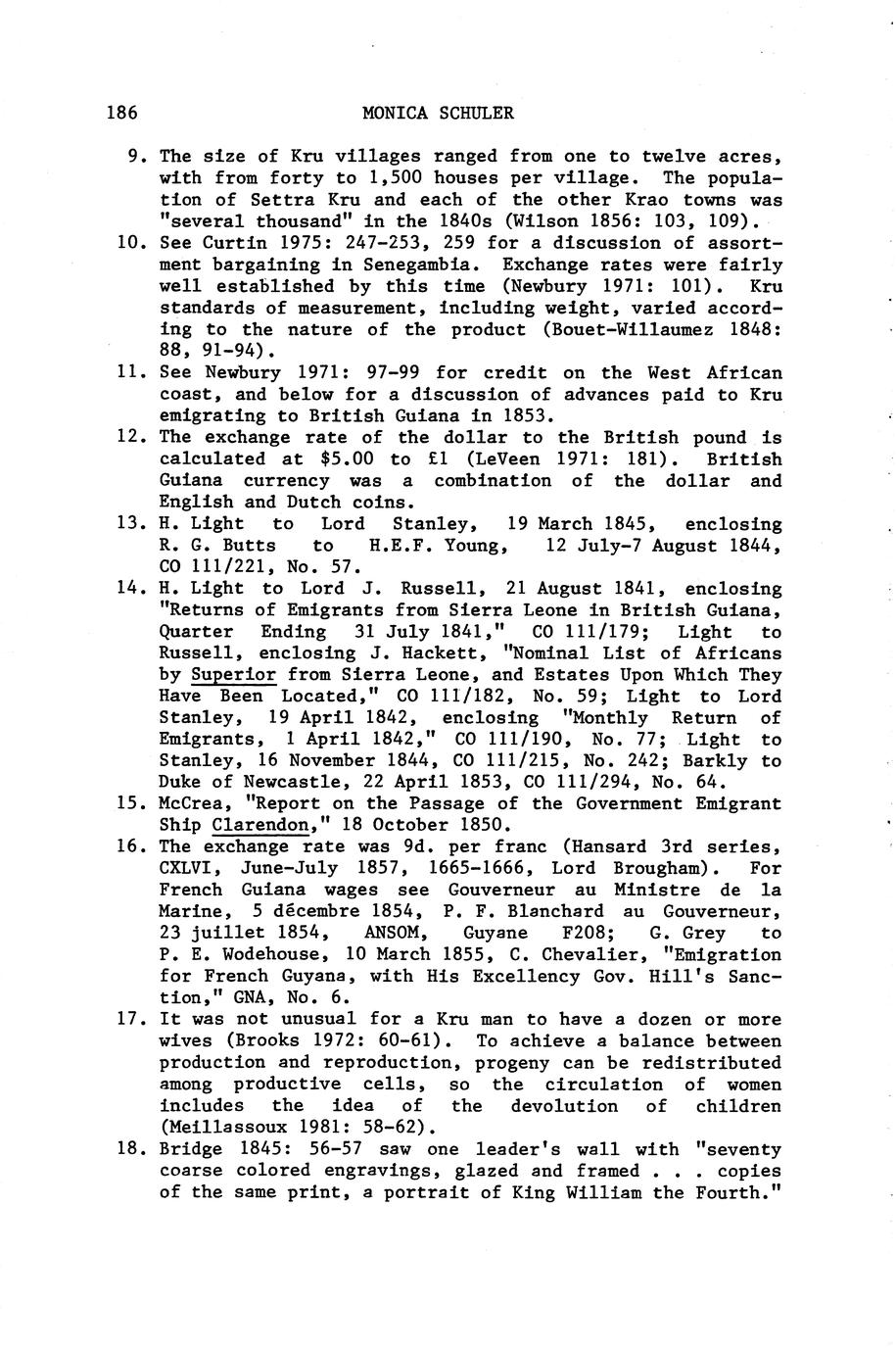 186 MONICA SCHULER

9. The size of Kru villages ranged from one to twelve acres, with from forty to 1,500 houses per village. The population of Settra Kru and each of the other Krao towns was "several thousand" in the 1840s (Wilson 1856: 103, 109).
10. See Curtin 1975: 247-253, 259 for a discussion of assortment bargaining in Senegambia. Exchange rates were fairly well established by this time (Newbury 1971: 101). Kru standards of measurement, including weight, varied according to the nature of the product (Bouet-Willaumez 1848: 88, 91-94).
11. See Newbury 1971: 97-99 for credit on the West African coast, and below for a discussion of advances paid to Kru emigrating to British Guiana in 1853.
12. The exchange rate of the dollar to the British pound is calculated at $5.00 to £1 (LeVeen 1971: 181). British Guiana currency was a combination of the dollar and English and Dutch coins.
13. H. Light to Lord Stanley, 19 March 1845, enclosing R. G. Butts to H.E.F. Young, 12 July-7 August 1844, CO 111/221, No. 57.
14. H. Light to Lord J. Russell, 21 August 1841, enclosing "Returns of Emigrants from Sierra Leone in British Guiana, Quarter Ending 31 July 1841," CO 111/179; Light to Russell, enclosing J. Hackett, "Nominal List of Africans by Superior from Sierra Leone, and Estates Upon Which They Have Been Located," CO 111/182, No. 59; Light to Lord Stanley, 19 April 1842, enclosing "Monthly Return of Emigrants, 1 April 1842," CO 111/190, No. 77; Light to Stanley, 16 November 1844, CO 111/215, No. 242; Barkly to Duke of Newcastle, 22 April 1853, CO 111/294, No. 64.
15. McCrea, "Report on the Passage of the Government Emigrant Ship Clarendon," 18 October 1850.
16. The exchange rate was 9d. per franc (Hansard 3rd series, CXLVI, June-July 1857, 1665-1666, Lord Brougham). For French Guiana wages see Gouverneur au Ministre de la Marine, 5 décembre 1854, P. F. Blanchard au Gouverneur, 23 juillet 1854, ANSOM, Guyane F208; G. Grey to P. E. Wodehouse, 10 March 1855, C. Chevalier, "Emigration for French Guyana, with His Excellency Gov. Hill's Sanction," GNA, No. 6.
17. It was not unusual for a Kru man to have a dozen or more wives (Brooks 1972: 60-61). To achieve a balance between production and reproduction, progeny can be redistributed among productive cells, so the circulation of women includes the idea of the devolution of children (Meillassoux 1981: 58-62).
18. Bridge 1845: 56-57 saw one leader's wall with "seventy coarse colored engravings, glazed and framed . . . copies of the same print, a portrait of King William the Fourth."